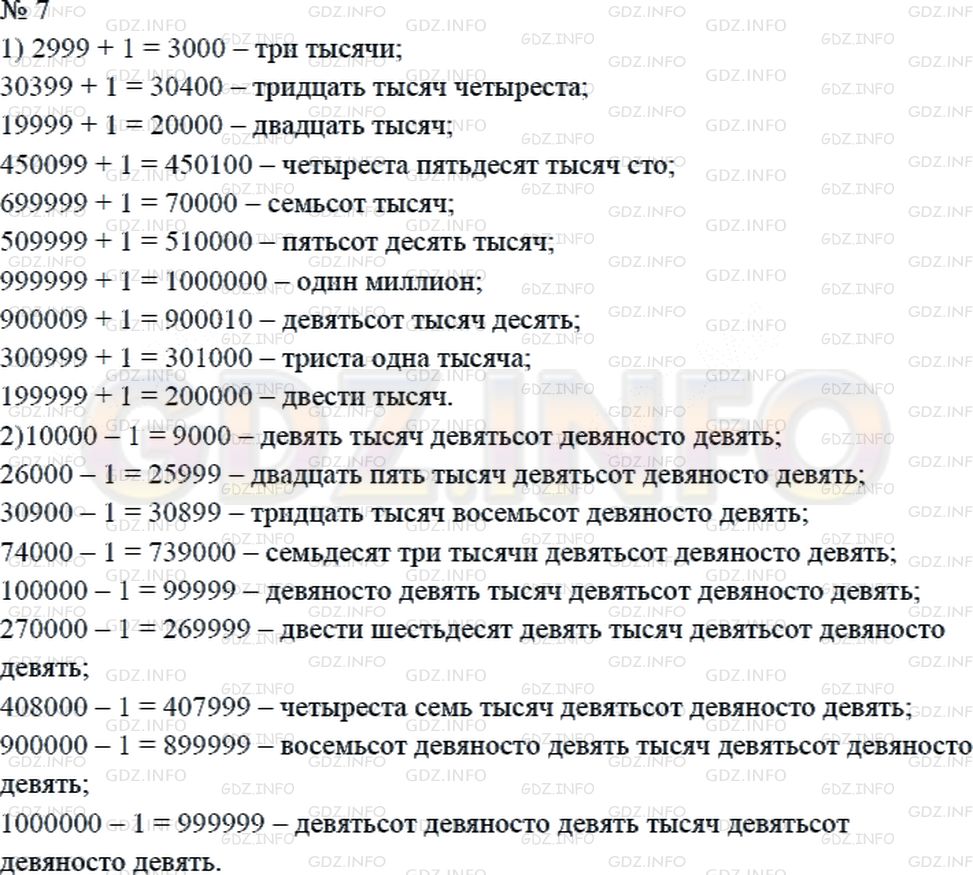 № 7
1) 2999 + 1 = 3000 – три тысячи;
30399 + 1 = 30400 – тридцать тысяч четыреста;
19999 + 1 = 20000 – двадцать тысяч;
450099 + 1 = 450100 – четыреста пятьдесят тысяч сто;
699999 + 1 = 70000 – семьсот тысяч;
509999 + 1 = 510000 – пятьсот десять тысяч;
999999 + 1 = 1000000 – один миллион;
900009 + 1 = 900010 – девятьсот тысяч десять;
300999 + 1 = 301000 – триста одна тысяча;
199999 + 1 = 200000 – двести тысяч.
2)10000 – 1 = 9000 – девять тысяч девятьсот девяносто девять;
26000 – 1 = 25999 – двадцать пять тысяч девятьсот девяносто девять;
30900 – 1 = 30899 – тридцать тысяч восемьсот девяносто девять;
74000 – 1 = 739000 – семьдесят три тысячи девятьсот девяносто девять;
100000 – 1 = 99999 – девяносто девять тысяч девятьсот девяносто девять;
270000 – 1 = 269999 – двести шестьдесят девять тысяч девятьсот девяносто девять;
408000 – 1 = 407999 – четыреста семь тысяч девятьсот девяносто девять;
900000 – 1 = 899999 – восемьсот девяносто девять тысяч девятьсот девяносто девять;
1000000 – 1 = 999999 – девятьсот девяносто девять тысяч девятьсот девяносто девять.

GDZ.INFO